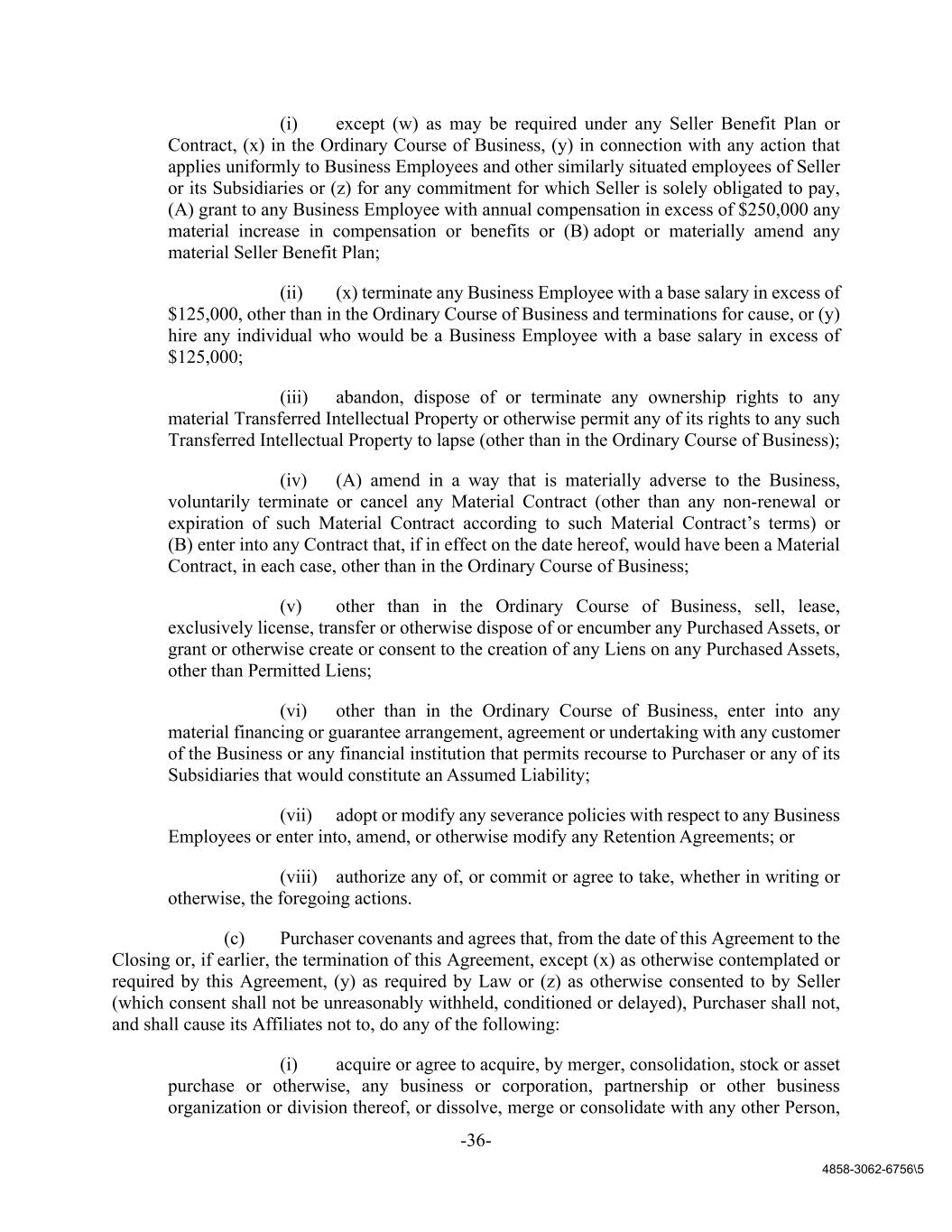 (i) except (w) as may be required under any Seller Benefit Plan or Contract, (x) in the Ordinary Course of Business, (y) in connection with any action that applies uniformly to Business Employees and other similarly situated employees of Seller or its Subsidiaries or (z) for any commitment for which Seller is solely obligated to pay, (A) grant to any Business Employee with annual compensation in excess of \$250,000 any material increase in compensation or benefits or (B) adopt or materially amend any material Seller Benefit Plan;

(ii) (x) terminate any Business Employee with a base salary in excess of \$125,000, other than in the Ordinary Course of Business and terminations for cause, or (y) hire any individual who would be a Business Employee with a base salary in excess of \$125,000;

(iii) abandon, dispose of or terminate any ownership rights to any material Transferred Intellectual Property or otherwise permit any of its rights to any such Transferred Intellectual Property to lapse (other than in the Ordinary Course of Business);

(iv) (A) amend in a way that is materially adverse to the Business, voluntarily terminate or cancel any Material Contract (other than any non-renewal or expiration of such Material Contract according to such Material Contract's terms) or (B) enter into any Contract that, if in effect on the date hereof, would have been a Material Contract, in each case, other than in the Ordinary Course of Business;

(v) other than in the Ordinary Course of Business, sell, lease, exclusively license, transfer or otherwise dispose of or encumber any Purchased Assets, or grant or otherwise create or consent to the creation of any Liens on any Purchased Assets, other than Permitted Liens;

(vi) other than in the Ordinary Course of Business, enter into any material financing or guarantee arrangement, agreement or undertaking with any customer of the Business or any financial institution that permits recourse to Purchaser or any of its Subsidiaries that would constitute an Assumed Liability;

(vii) adopt or modify any severance policies with respect to any Business Employees or enter into, amend, or otherwise modify any Retention Agreements; or

(viii) authorize any of, or commit or agree to take, whether in writing or otherwise, the foregoing actions.

(c) Purchaser covenants and agrees that, from the date of this Agreement to the Closing or, if earlier, the termination of this Agreement, except (x) as otherwise contemplated or required by this Agreement, (y) as required by Law or (z) as otherwise consented to by Seller (which consent shall not be unreasonably withheld, conditioned or delayed), Purchaser shall not, and shall cause its Affiliates not to, do any of the following:

(i) acquire or agree to acquire, by merger, consolidation, stock or asset purchase or otherwise, any business or corporation, partnership or other business organization or division thereof, or dissolve, merge or consolidate with any other Person,

-36-

4858-3062-6756\5